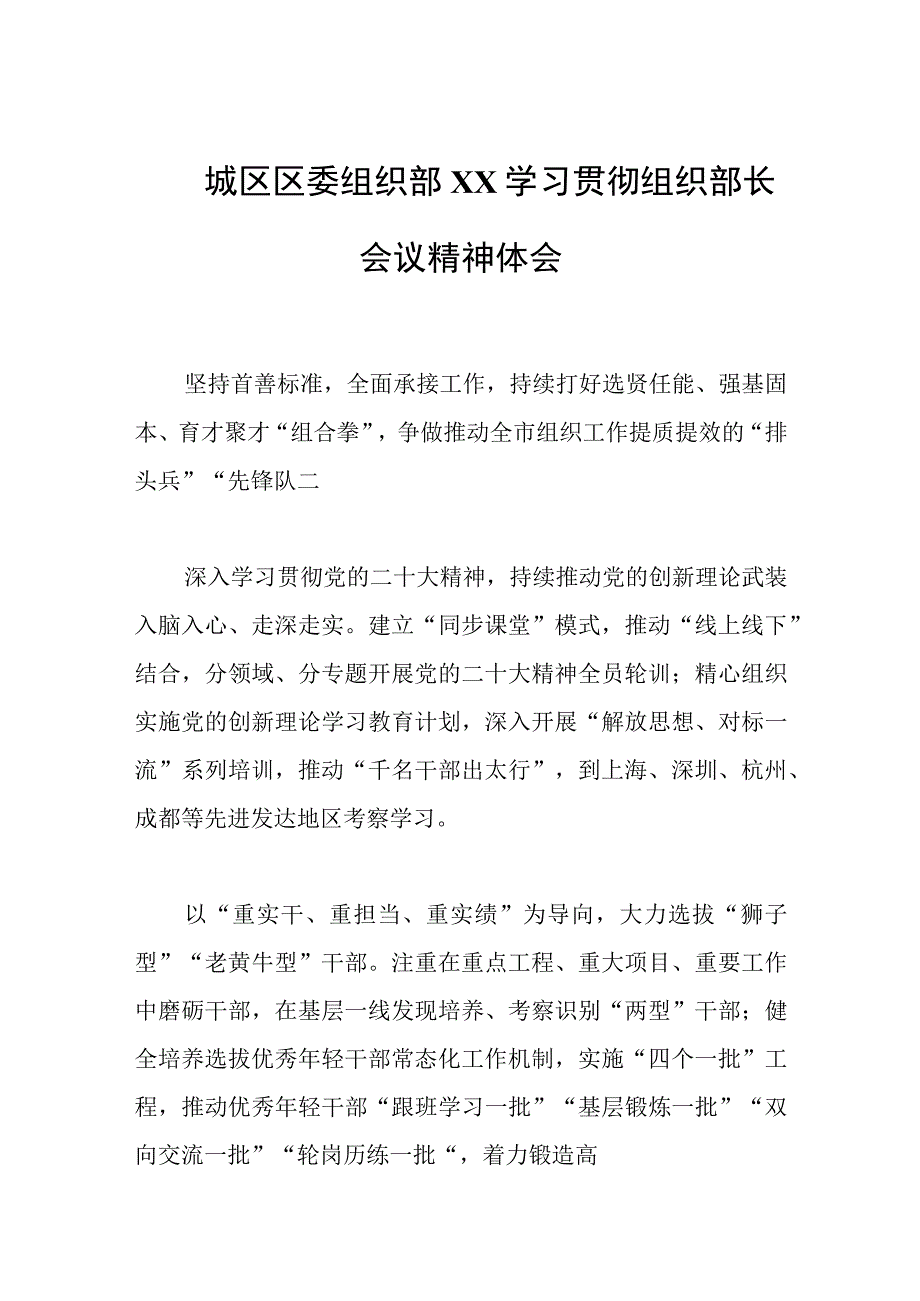 城区区委组织部XX学习贯彻组织部长会议精神体会

坚持首善标准，全面承接工作，持续打好选贤任能、强基固本、育才聚才“组合拳”，争做推动全市组织工作提质提效的“排头兵”“先锋队二

深入学习贯彻党的二十大精神，持续推动党的创新理论武装入脑入心、走深走实。建立“同步课堂”模式，推动“线上线下”结合，分领域、分专题开展党的二十大精神全员轮训；精心组织实施党的创新理论学习教育计划，深入开展“解放思想、对标一流”系列培训，推动“千名干部出太行”，到上海、深圳、杭州、成都等先进发达地区考察学习。

以“重实干、重担当、重实绩”为导向，大力选拔“狮子型”“老黄牛型”干部。注重在重点工程、重大项目、重要工作中磨砺干部，在基层一线发现培养、考察识别“两型”干部；健全培养选拔优秀年轻干部常态化工作机制，实施“四个一批”工程，推动优秀年轻干部“跟班学习一批”“基层锻炼一批”“双向交流一批”“轮岗历练一批“，着力锻造高